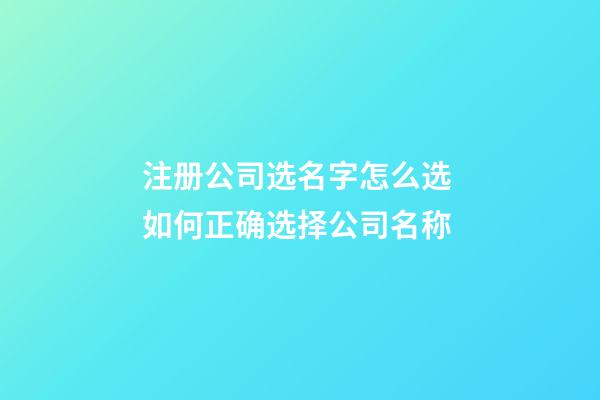 注册公司选名字怎么选
如何正确选择公司名称